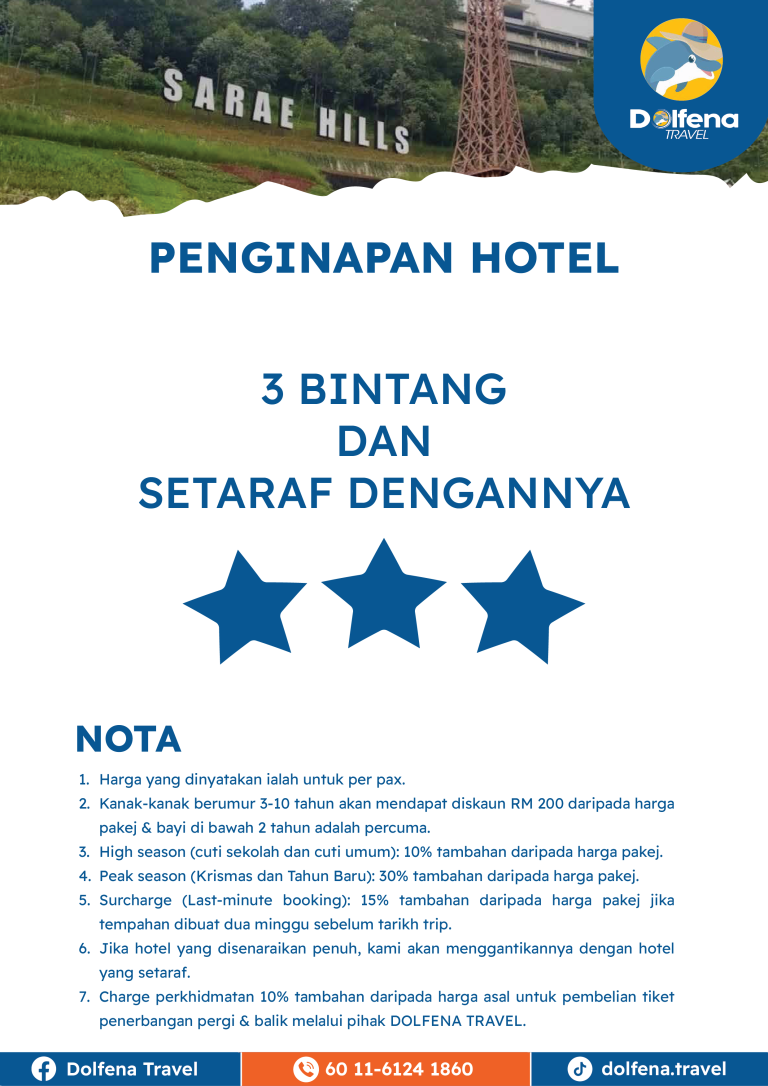 SARAE HILLS

Dolfena
TRAVEL

PENGINAPAN HOTEL

3 BINTANG
DAN
SETARAF DENGANNYA

NOTA

1. Harga yang dinyatakan ialah untuk per pax.
2. Kanak-kanak berumur 3-10 tahun akan mendapat diskaun RM 200 daripada harga pakej & bayi di bawah 2 tahun adalah percuma.
3. High season (cuti sekolah dan cuti umum): 10% tambahan daripada harga pakej.
4. Peak season (Krismas dan Tahun Baru): 30% tambahan daripada harga pakej.
5. Surcharge (Last-minute booking): 15% tambahan daripada harga pakej jika tempahan dibuat dua minggu sebelum tarikh trip.
6. Jika hotel yang disenaraikan penuh, kami akan menggantikannya dengan hotel yang setaraf.
7. Charge perkhidmatan 10% tambahan daripada harga asal untuk pembelian tiket penerbangan pergi & balik melalui pihak DOLFENA TRAVEL.

Dolfena Travel
60 11-6124 1860
dolfena.travel